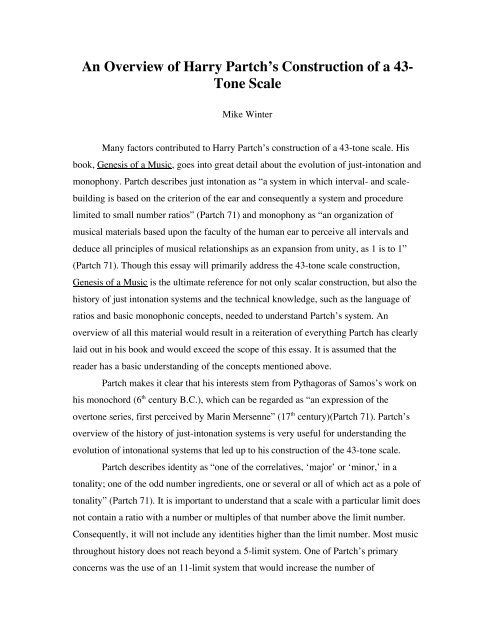 An Overview of Harry Partch's Construction of a 43-Tone Scale

Mike Winter

Many factors contributed to Harry Partch's construction of a 43-tone scale. His book, Genesis of a Music, goes into great detail about the evolution of just-intonation and monophony. Partch describes just intonation as "a system in which interval- and scale-building is based on the criterion of the ear and consequently a system and procedure limited to small number ratios" (Partch 71) and monophony as "an organization of musical materials based upon the faculty of the human ear to perceive all intervals and deduce all principles of musical relationships as an expansion from unity, as 1 is to 1" (Partch 71). Though this essay will primarily address the 43-tone scale construction, Genesis of a Music is the ultimate reference for not only scalar construction, but also the history of just intonation systems and the technical knowledge, such as the language of ratios and basic monophonic concepts, needed to understand Partch's system. An overview of all this material would result in a reiteration of everything Partch has clearly laid out in his book and would exceed the scope of this essay. It is assumed that the reader has a basic understanding of the concepts mentioned above.

Partch makes it clear that his interests stem from Pythagoras of Samos's work on his monochord ($6^{th}$ century B.C.), which can be regarded as "an expression of the overtone series, first perceived by Marin Mersenne" ($17^{th}$ century)(Partch 71). Partch's overview of the history of just-intonation systems is very useful for understanding the evolution of intonational systems that led up to his construction of the 43-tone scale.

Partch describes identity as "one of the correlatives, 'major' or 'minor,' in a tonality; one of the odd number ingredients, one or several or all of which act as a pole of tonality" (Partch 71). It is important to understand that a scale with a particular limit does not contain a ratio with a number or multiples of that number above the limit number. Consequently, it will not include any identities higher than the limit number. Most music throughout history does not reach beyond a 5-limit system. One of Partch's primary concerns was the use of an 11-limit system that would increase the number of